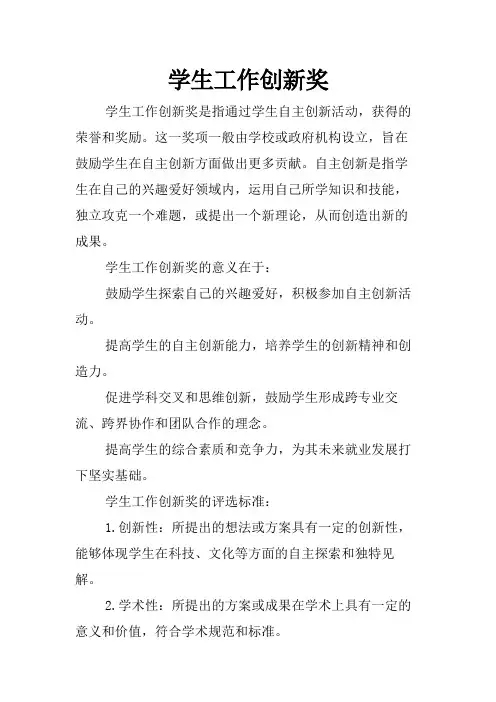 学生工作创新奖

学生工作创新奖是指通过学生自主创新活动，获得的荣誉和奖励。这一奖项一般由学校或政府机构设立，旨在鼓励学生在自主创新方面做出更多贡献。自主创新是指学生在自己的兴趣爱好领域内，运用自己所学知识和技能，独立攻克一个难题，或提出一个新理论，从而创造出新的成果。

学生工作创新奖的意义在于：

鼓励学生探索自己的兴趣爱好，积极参加自主创新活动。

提高学生的自主创新能力，培养学生的创新精神和创造力。

促进学科交叉和思维创新，鼓励学生形成跨专业交流、跨界协作和团队合作的理念。

提高学生的综合素质和竞争力，为其未来就业发展打下坚实基础。

学生工作创新奖的评选标准：

1.创新性：所提出的想法或方案具有一定的创新性，能够体现学生在科技、文化等方面的自主探索和独特见解。

2.学术性：所提出的方案或成果在学术上具有一定的意义和价值，符合学术规范和标准。